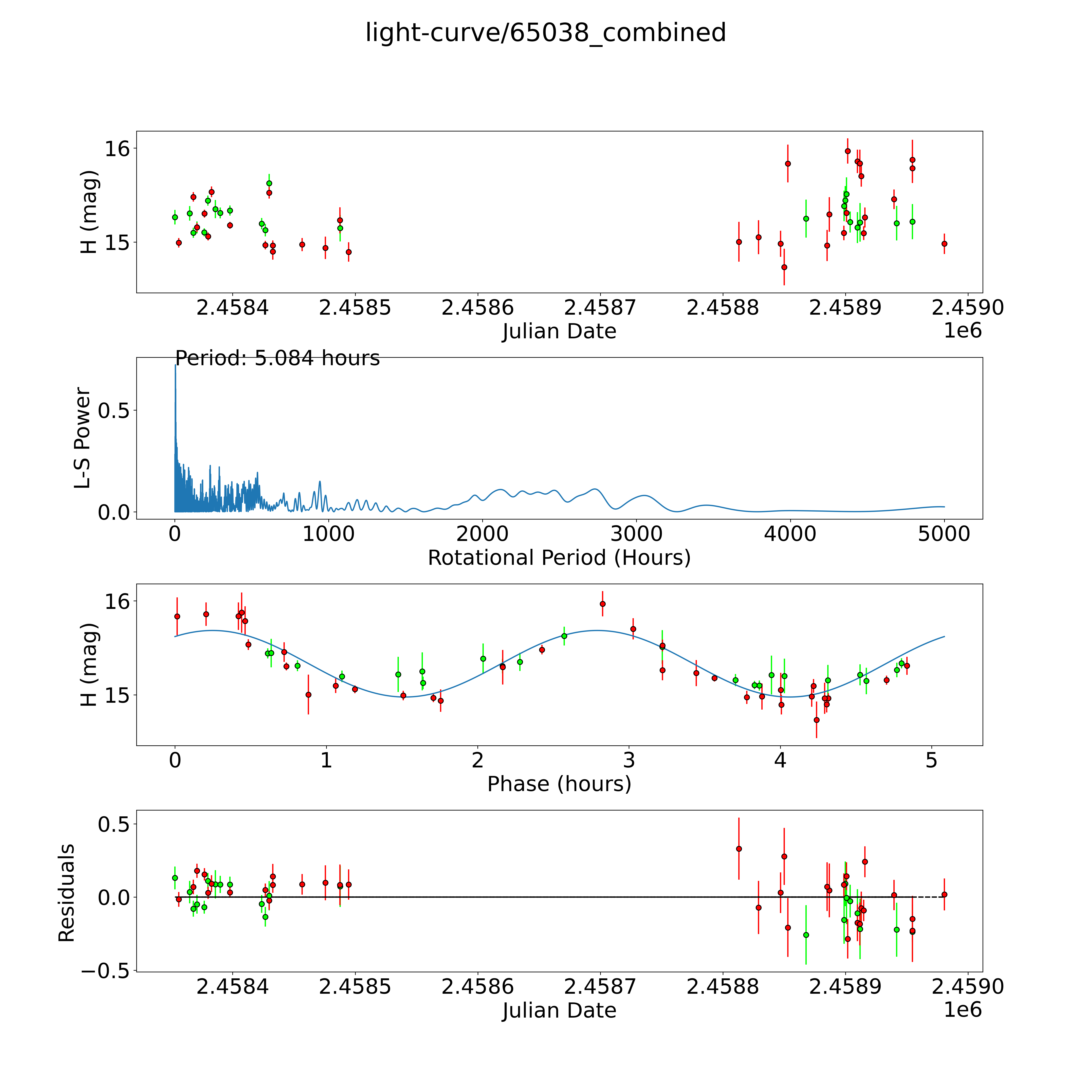 light-curve/65038_combined

H (mag)
16
15
2.4584
2.4585
2.4586
2.4587
2.4588
2.4589
2.4590
Julian Date
1e6

Period: 5.084 hours
L-S Power
0.5
0.0
0
1000
2000
3000
4000
5000
Rotational Period (Hours)

H (mag)
16
15
0
1
2
3
4
5
Phase (hours)

Residuals
0.5
0.0
−0.5
2.4584
2.4585
2.4586
2.4587
2.4588
2.4589
2.4590
Julian Date
1e6